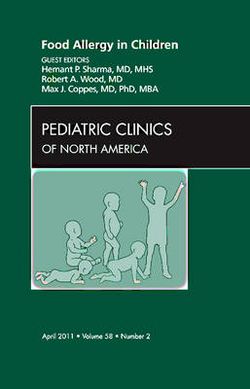 Food Allergy in Children

GUEST EDITORS
Hemant P. Sharma, MD, MHS
Robert A. Wood, MD
Max J. Coppes, MD, PhD, MBA

PEDIATRIC CLINICS
OF NORTH AMERICA

April 2011 • Volume 58 • Number 2